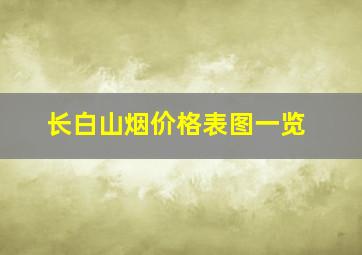 长白山烟价格表图一览